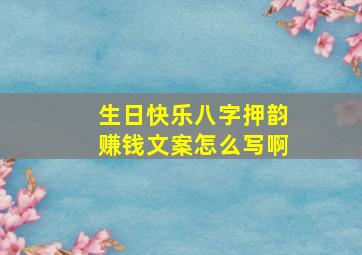 生日快乐八字押韵
赚钱文案怎么写啊